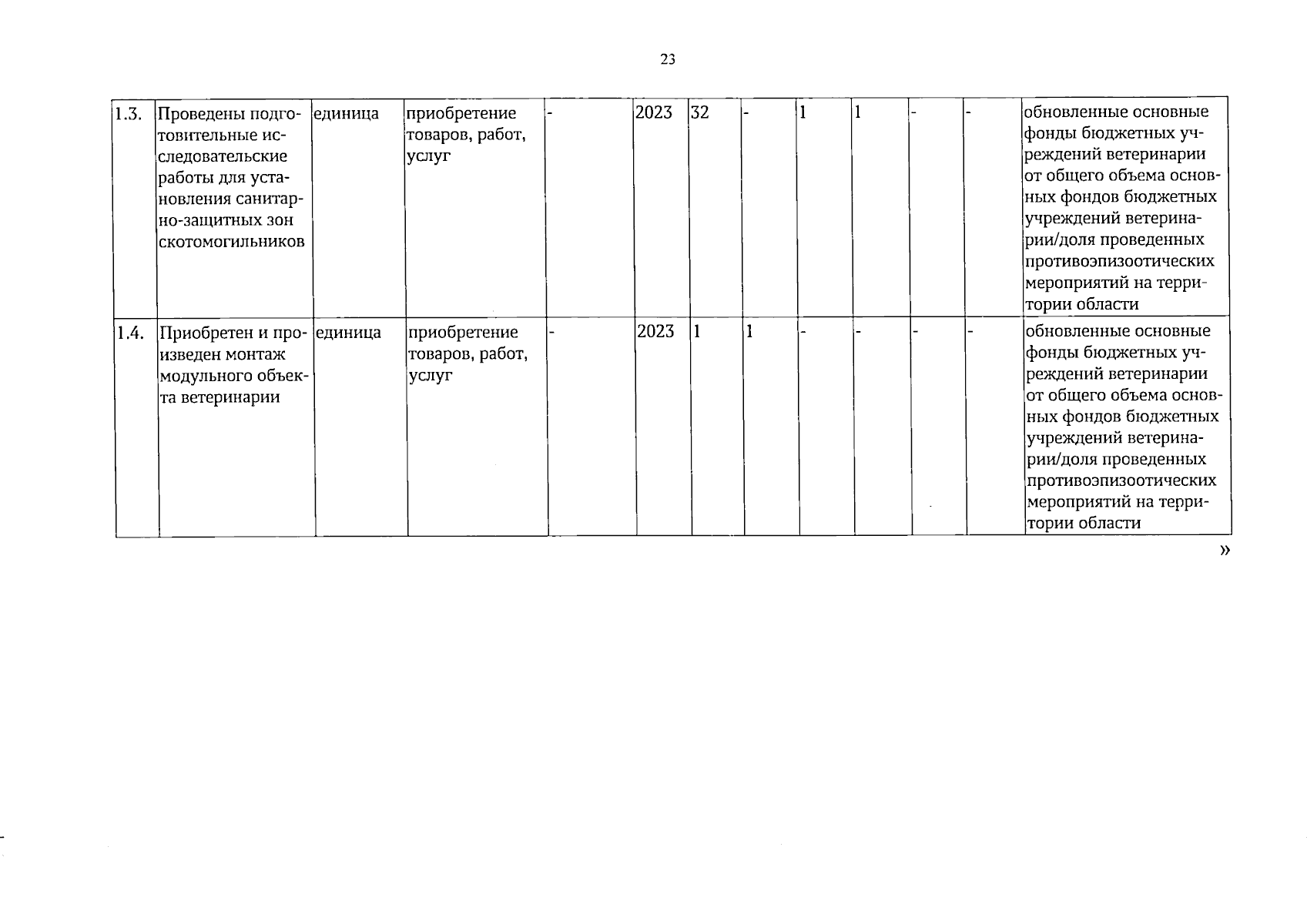 23

| 1.3. | Проведены подготовительные исследовательские работы для установления санитарно-защитных зон скотомогильников | единица | приобретение товаров, работ, услуг | - | 2023 | 32 | - | 1 | 1 | - | - | обновленные основные фонды бюджетных учреждений ветеринарии от общего объема основных фондов бюджетных учреждений ветеринарии/доля проведенных противоэпизоотических мероприятий на территории области |
|---|---|---|---|---|---|---|---|---|---|---|---|---|
| 1.4. | Приобретен и произведен монтаж модульного объекта ветеринарии | единица | приобретение товаров, работ, услуг | - | 2023 | 1 | 1 | - | - | - | - | обновленные основные фонды бюджетных учреждений ветеринарии от общего объема основных фондов бюджетных учреждений ветеринарии/доля проведенных противоэпизоотических мероприятий на территории области |

»